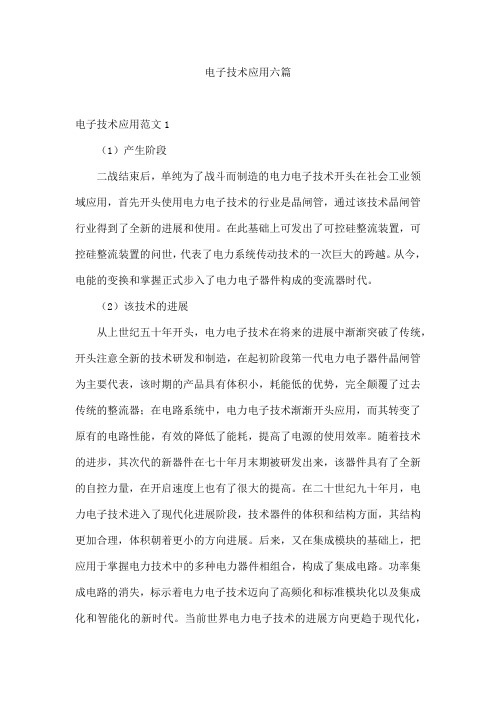 电子技术应用六篇

电子技术应用范文 1

（1）产生阶段

二战结束后，单纯为了战斗而制造的电力电子技术开头在社会工业领域应用，首先开头使用电力电子技术的行业是晶闸管，通过该技术晶闸管行业得到了全新的进展和使用。在此基础上可发出了可控硅整流装置，可控硅整流装置的问世，代表了电力系统传动技术的一次巨大的跨越。从今，电能的变换和掌握正式步入了电力电子器件构成的变流器时代。

（2）该技术的进展

从上世纪五十年开头，电力电子技术在将来的进展中渐渐突破了传统，开头注意全新的技术研发和制造，在起初阶段第一代电力电子器件晶闸管为主要代表，该时期的产品具有体积小，耗能低的优势，完全颠覆了过去传统的整流器；在电路系统中，电力电子技术渐渐开头应用，而其转变了原有的电路性能，有效的降低了能耗，提高了电源的使用效率。随着技术的进步，其次代的新器件在七十年月末期被研发出来，该器件具有了全新的自控力量，在开启速度上也有了很大的提高。在二十世纪九十年月，电力电子技术进入了现代化进展阶段，技术器件的体积和结构方面，其结构更加合理，体积朝着更小的方向进展。后来，又在集成模块的基础上，把应用于掌握电力技术中的多种电力器件相组合，构成了集成电路。功率集成电路的消失，标示着电力电子技术迈向了高频化和标准模块化以及集成化和智能化的新时代。当前世界电力电子技术的进展方向更趋于现代化，